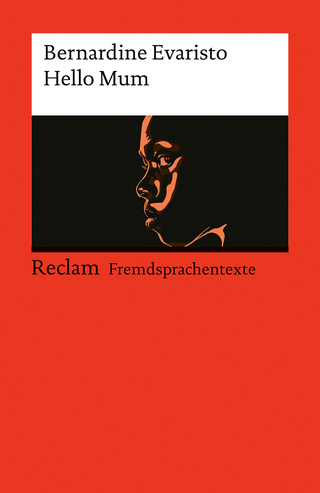 Bernardine Evaristo
Hello Mum

Reclam Fremdsprachentexte